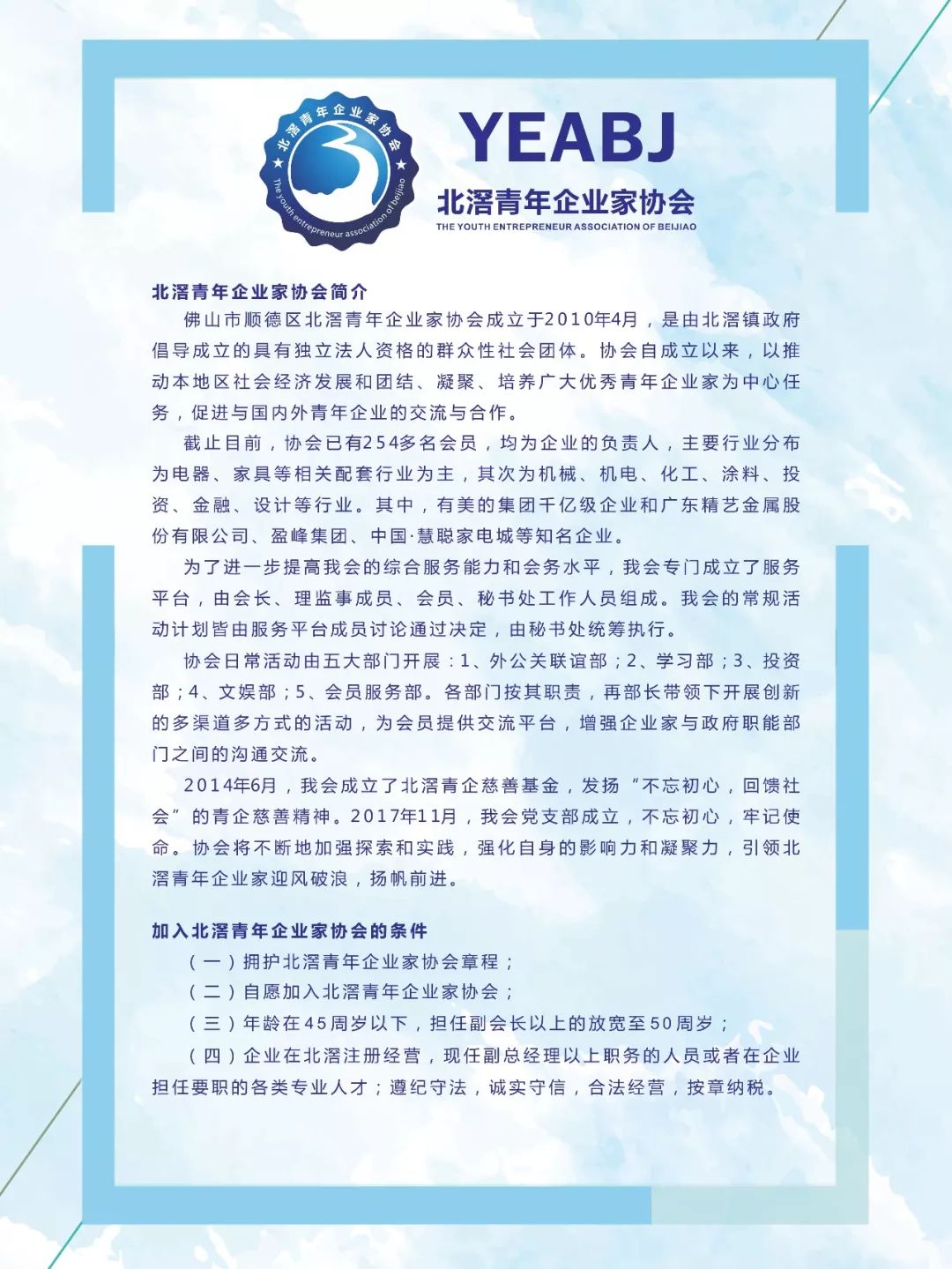 北滘青年企业家协会

The youth entrepreneur association of beijiao

YEABJ

北滘青年企业家协会

THE YOUTH ENTREPRENEUR ASSOCIATION OF BEIJIAO

北滘青年企业家协会简介

佛山市顺德区北滘青年企业家协会成立于2010年4月，是由北滘镇政府倡导成立的具有独立法人资格的群众性社会团体。协会自成立以来，以推动本地区社会经济发展和团结、凝聚、培养广大优秀青年企业家为中心任务，促进与国内外青年企业的交流与合作。

截止目前，协会已有254多名会员，均为企业的负责人，主要行业分布为电器、家具等相关配套行业为主，其次为机械、机电、化工、涂料、投资、金融、设计等行业。其中，有美的集团千亿级企业和广东精艺金属股份有限公司、盈峰集团、中国·慧聪家电城等知名企业。

为了进一步提高我会的综合服务能力和会务水平，我会专门成立了服务平台，由会长、理监事成员、会员、秘书处工作人员组成。我会的常规活动计划皆由服务平台成员讨论通过决定，由秘书处统筹执行。

协会日常活动由五大部门开展：1、外公关联谊部；2、学习部；3、投资部；4、文娱部；5、会员服务部。各部门按其职责，再部长带领下开展创新的多渠道多方式的活动，为会员提供交流平台，增强企业家与政府职能部门之间的沟通交流。

2014年6月，我会成立了北滘青企慈善基金，发扬“不忘初心，回馈社会”的青企慈善精神。2017年11月，我会党支部成立，不忘初心，牢记使命。协会将不断地加强探索和实践，强化自身的影响力和凝聚力，引领北滘青年企业家迎风破浪，扬帆前进。

加入北滘青年企业家协会的条件

（一）拥护北滘青年企业家协会章程；

（二）自愿加入北滘青年企业家协会；

（三）年龄在45周岁以下，担任副会长以上的放宽至50周岁；

（四）企业在北滘注册经营，现任副总经理以上职务的人员或者在企业担任要职的各类专业人才；遵纪守法，诚实守信，合法经营，按章纳税。